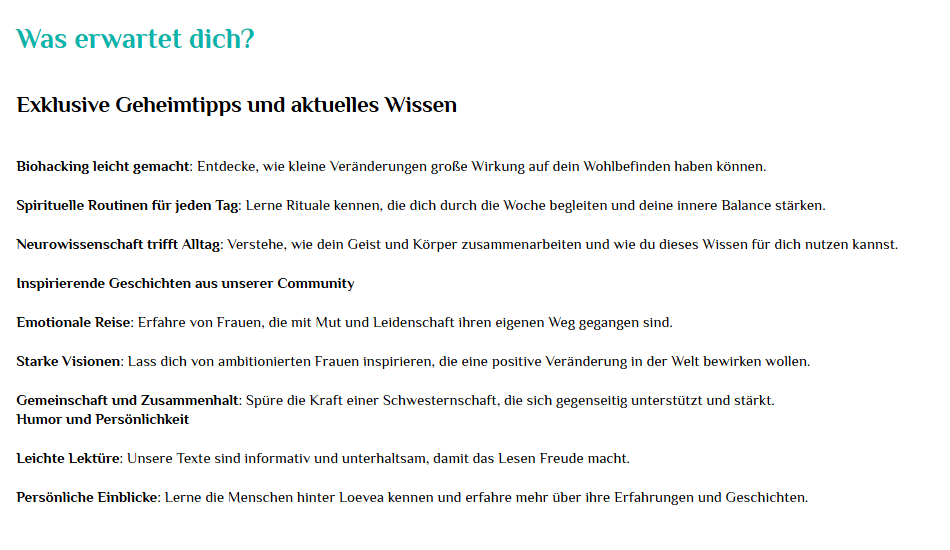 Was erwartet dich?

Exklusive Geheimtipps und aktuelles Wissen

Biohacking leicht gemacht: Entdecke, wie kleine Veränderungen große Wirkung auf dein Wohlbefinden haben können.

Spirituelle Routinen für jeden Tag: Lerne Rituale kennen, die dich durch die Woche begleiten und deine innere Balance stärken.

Neurowissenschaft trifft Alltag: Verstehe, wie dein Geist und Körper zusammenarbeiten und wie du dieses Wissen für dich nutzen kannst.

Inspirierende Geschichten aus unserer Community

Emotionale Reise: Erfahre von Frauen, die mit Mut und Leidenschaft ihren eigenen Weg gegangen sind.

Starke Visionen: Lass dich von ambitionierten Frauen inspirieren, die eine positive Veränderung in der Welt bewirken wollen.

Gemeinschaft und Zusammenhalt: Spüre die Kraft einer Schwesternschaft, die sich gegenseitig unterstützt und stärkt.
Humor und Persönlichkeit

Leichte Lektüre: Unsere Texte sind informativ und unterhaltsam, damit das Lesen Freude macht.

Persönliche Einblicke: Lerne die Menschen hinter Loevea kennen und erfahre mehr über ihre Erfahrungen und Geschichten.